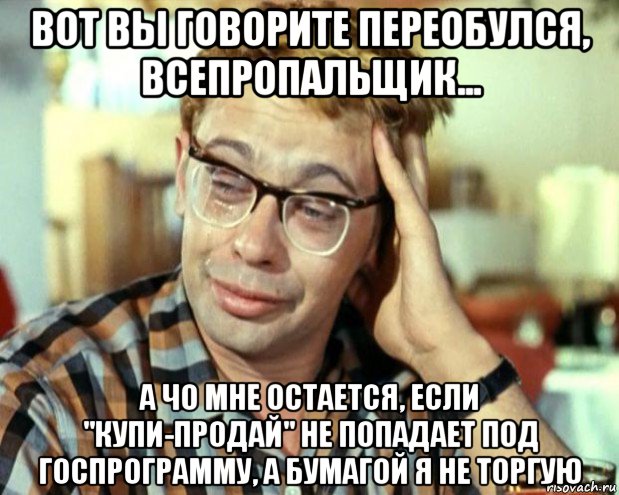 ВОТ ВЫ ГОВОРИТЕ ПЕРЕОБУЛСЯ, ВСЕПРОПАЛЬЩИК...

А ЧО МНЕ ОСТАЕТСЯ, ЕСЛИ "КУПИ-ПРОДАЙ" НЕ ПОПАДАЕТ ПОД ГОСПРОГРАММУ, А БУМАГОЙ Я НЕ ТОРГУЮ

risovach.ru